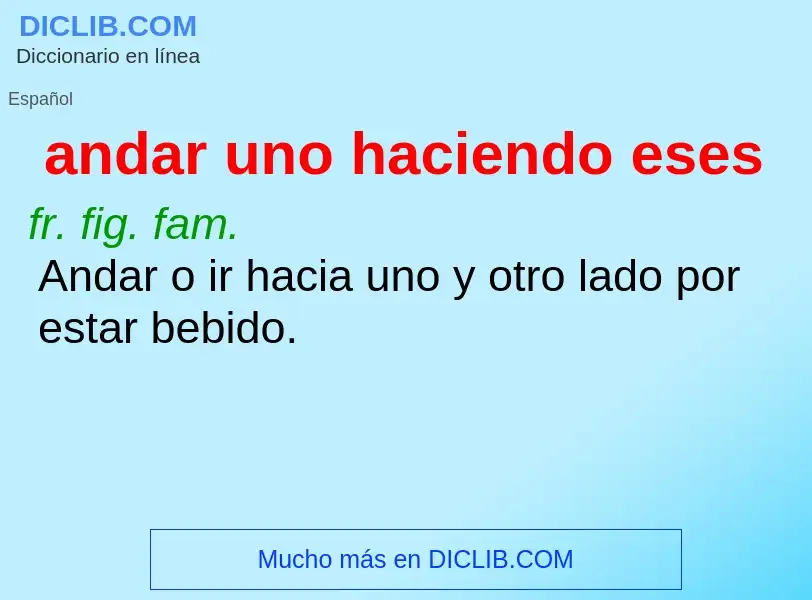 DICLIB.COM
Diccionario en línea

Español

andar uno haciendo eses

fr. fig. fam.
Andar o ir hacia uno y otro lado por estar bebido.

Mucho más en DICLIB.COM